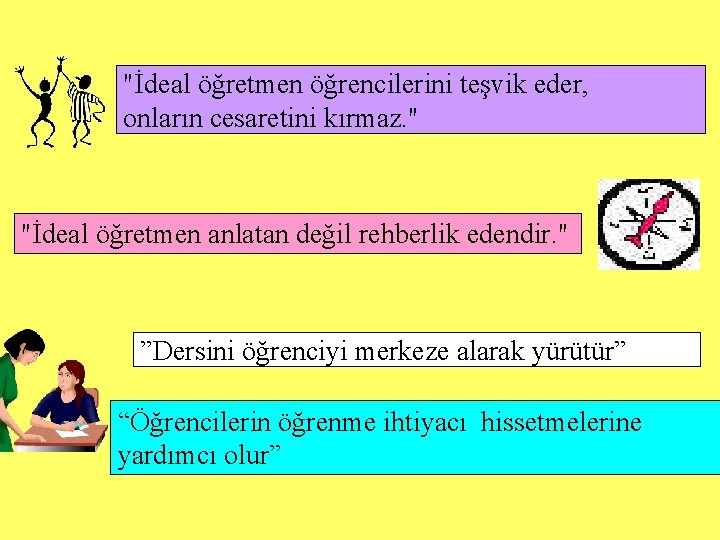 "İdeal öğretmen öğrencilerini teşvik eder, onların cesaretini kırmaz."

"İdeal öğretmen anlatan değil rehberlik edendir."

"Dersini öğrenciyi merkeze alarak yürütür"

"Öğrencilerin öğrenme ihtiyacı hissetmelerine yardımcı olur"